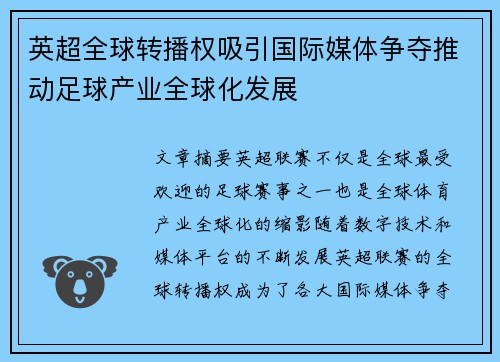 英超全球转播权吸引国际媒体争夺推动足球产业全球化发展

文章摘要英超联赛不仅是全球最受欢迎的足球赛事之一也是全球体育产业全球化的缩影随着数字技术和媒体平台的不断发展英超联赛的全球转播权成为了各大国际媒体争夺